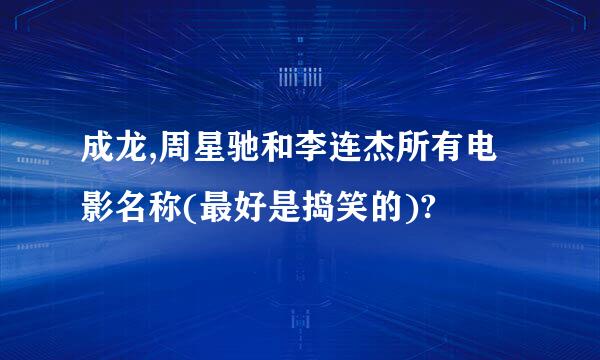 成龙,周星驰和李连杰所有电影名称(最好是搞笑的)?